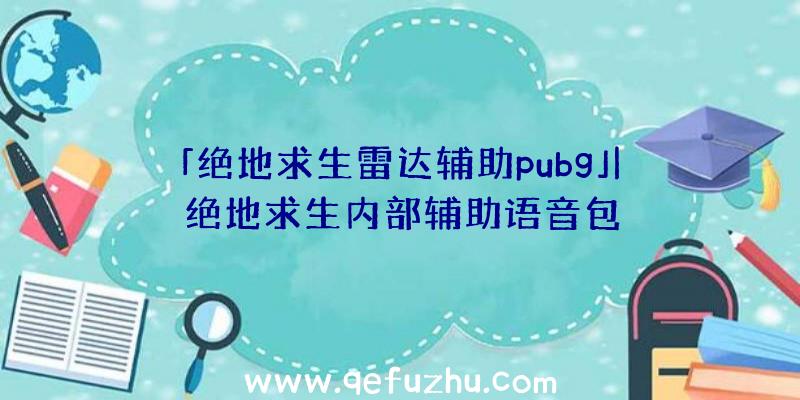 「绝地求生雷达辅助pubg」|绝地求生内部辅助语音包

www.qefuzhu.com